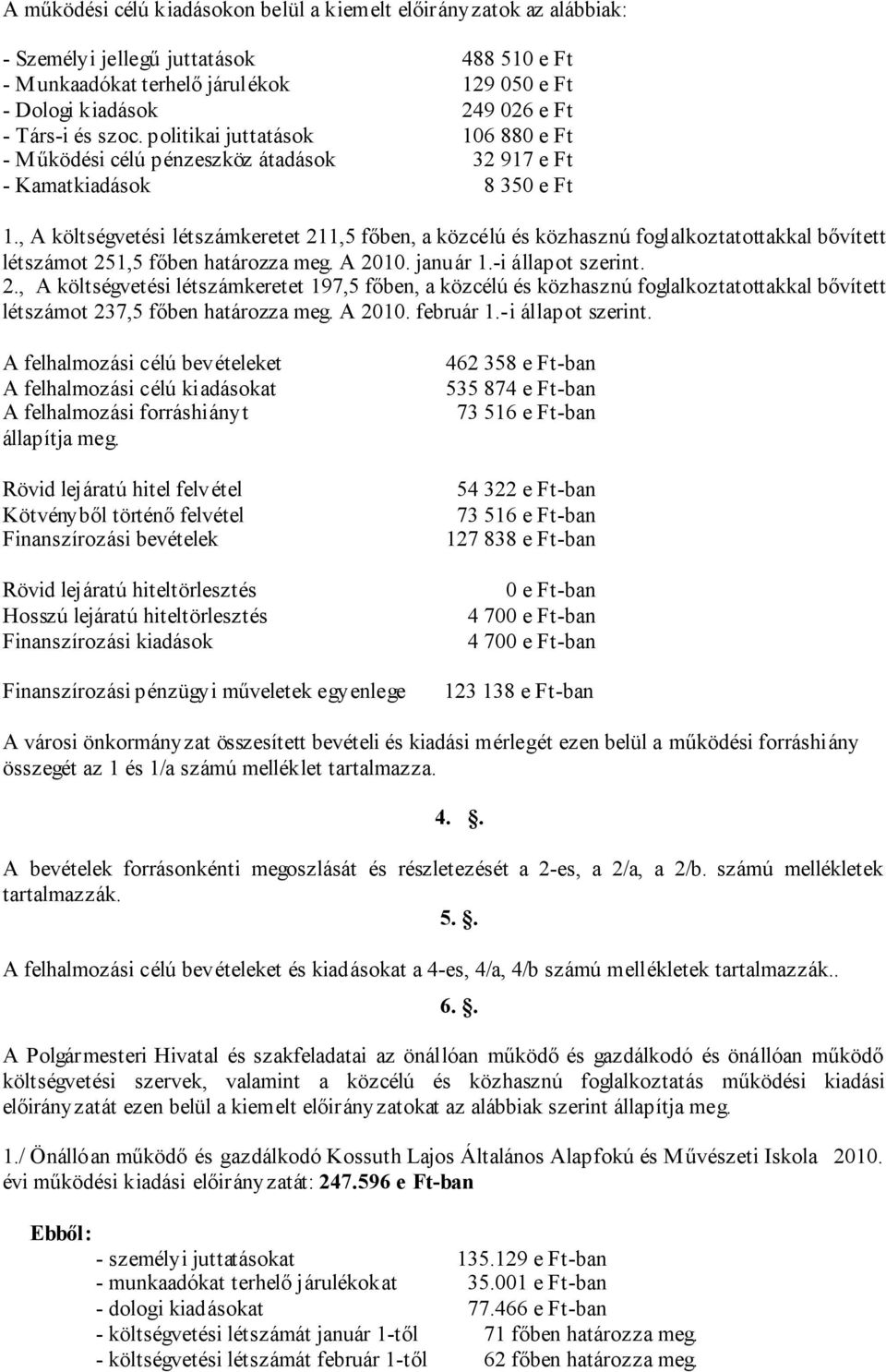 A működési célú kiadásokon belül a kiemelt előirányzatok az alábbiak:

- Személyi jellegű juttatások 488 510 e Ft
- Munkaadókat terhelő járulékok 129 050 e Ft
- Dologi kiadások 249 026 e Ft
- Társ-i és szoc. politikai juttatások 106 880 e Ft
- Működési célú pénzeszköz átadások 32 917 e Ft
- Kamatkiadások 8 350 e Ft

1., A költségvetési létszámkeretet 211,5 főben, a közcélú és közhasznú foglalkoztatottakkal bővített létszámot 251,5 főben határozza meg. A 2010. január 1.-i állapot szerint.
2., A költségvetési létszámkeretet 197,5 főben, a közcélú és közhasznú foglalkoztatottakkal bővített létszámot 237,5 főben határozza meg. A 2010. február 1.-i állapot szerint.

A felhalmozási célú bevételeket 462 358 e Ft-ban
A felhalmozási célú kiadásokat 535 874 e Ft-ban
A felhalmozási forráshiányt 73 516 e Ft-ban
állapítja meg.

Rövid lejáratú hitel felvétel 54 322 e Ft-ban
Kötvényből történő felvétel 73 516 e Ft-ban
Finanszírozási bevételek 127 838 e Ft-ban

Rövid lejáratú hiteltörlesztés 0 e Ft-ban
Hosszú lejáratú hiteltörlesztés 4 700 e Ft-ban
Finanszírozási kiadások 4 700 e Ft-ban

Finanszírozási pénzügyi műveletek egyenlege 123 138 e Ft-ban

A városi önkormányzat összesített bevételi és kiadási mérlegét ezen belül a működési forráshiány összegét az 1 és 1/a számú melléklet tartalmazza.

4. .

A bevételek forrásonkénti megoszlását és részletezését a 2-es, a 2/a, a 2/b. számú mellékletek tartalmazzák.

5. .

A felhalmozási célú bevételeket és kiadásokat a 4-es, 4/a, 4/b számú mellékletek tartalmazzák..

6. .

A Polgármesteri Hivatal és szakfeladatai az önállóan működő és gazdálkodó és önállóan működő költségvetési szervek, valamint a közcélú és közhasznú foglalkoztatás működési kiadási előirányzatát ezen belül a kiemelt előirányzatokat az alábbiak szerint állapítja meg.

1./ Önállóan működő és gazdálkodó Kossuth Lajos Általános Alapfokú és Művészeti Iskola 2010. évi működési kiadási előirányzatát: 247.596 e Ft-ban

Ebből:
- személyi juttatásokat 135.129 e Ft-ban
- munkaadókat terhelő járulékokat 35.001 e Ft-ban
- dologi kiadásokat 77.466 e Ft-ban
- költségvetési létszámát január 1-től 71 főben határozza meg.
- költségvetési létszámát február 1-től 62 főben határozza meg.